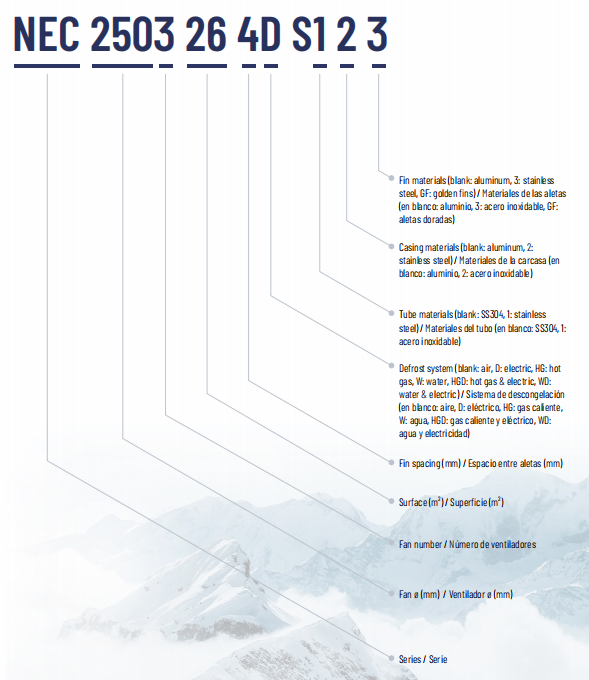 NEC 2503 26 4D S1 2 3

Fin materials (blank: aluminum, 3: stainless steel, GF: golden fins) / Materiales de las aletas (en blanco: aluminio, 3: acero inoxidable, GF: aletas doradas)

Casing materials (blank: aluminum, 2: stainless steel) / Materiales de la carcasa (en blanco: aluminio, 2: acero inoxidable)

Tube materials (blank: SS304, 1: stainless steel) / Materiales del tubo (en blanco: SS304, 1: acero inoxidable)

Defrost system (blank: air, D: electric, HG: hot gas, W: water, HGD: hot gas & electric, WD: water & electric) / Sistema de descongelación (en blanco: aire, D: eléctrico, HG: gas caliente, W: agua, HGD: gas caliente y eléctrico, WD: agua y electricidad)

Fin spacing (mm) / Espacio entre aletas (mm)

Surface ($m^2$) / Superficie ($m^2$)

Fan number / Número de ventiladores

Fan ø (mm) / Ventilador ø (mm)

Series / Serie